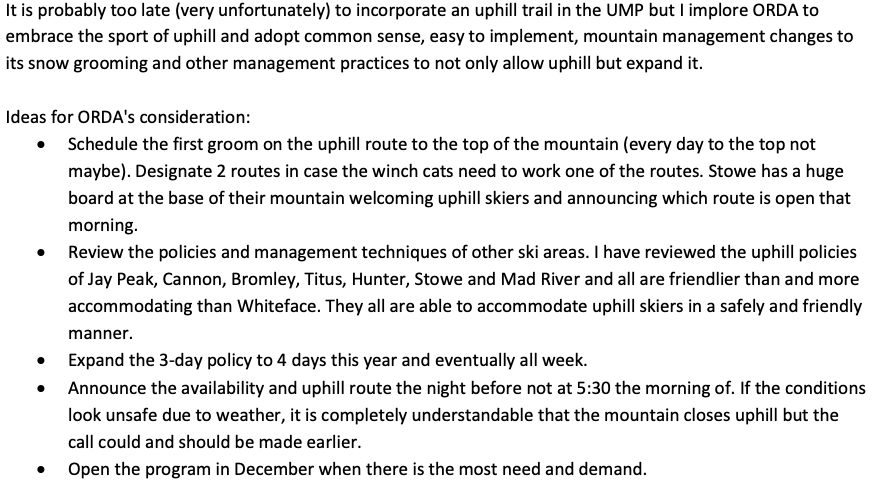 It is probably too late (very unfortunately) to incorporate an uphill trail in the UMP but I implore ORDA to embrace the sport of uphill and adopt common sense, easy to implement, mountain management changes to its snow grooming and other management practices to not only allow uphill but expand it.

Ideas for ORDA's consideration:
• Schedule the first groom on the uphill route to the top of the mountain (every day to the top not maybe). Designate 2 routes in case the winch cats need to work one of the routes. Stowe has a huge board at the base of their mountain welcoming uphill skiers and announcing which route is open that morning.
• Review the policies and management techniques of other ski areas. I have reviewed the uphill policies of Jay Peak, Cannon, Bromley, Titus, Hunter, Stowe and Mad River and all are friendlier than and more accommodating than Whiteface. They all are able to accommodate uphill skiers in a safely and friendly manner.
• Expand the 3-day policy to 4 days this year and eventually all week.
• Announce the availability and uphill route the night before not at 5:30 the morning of. If the conditions look unsafe due to weather, it is completely understandable that the mountain closes uphill but the call could and should be made earlier.
• Open the program in December when there is the most need and demand.